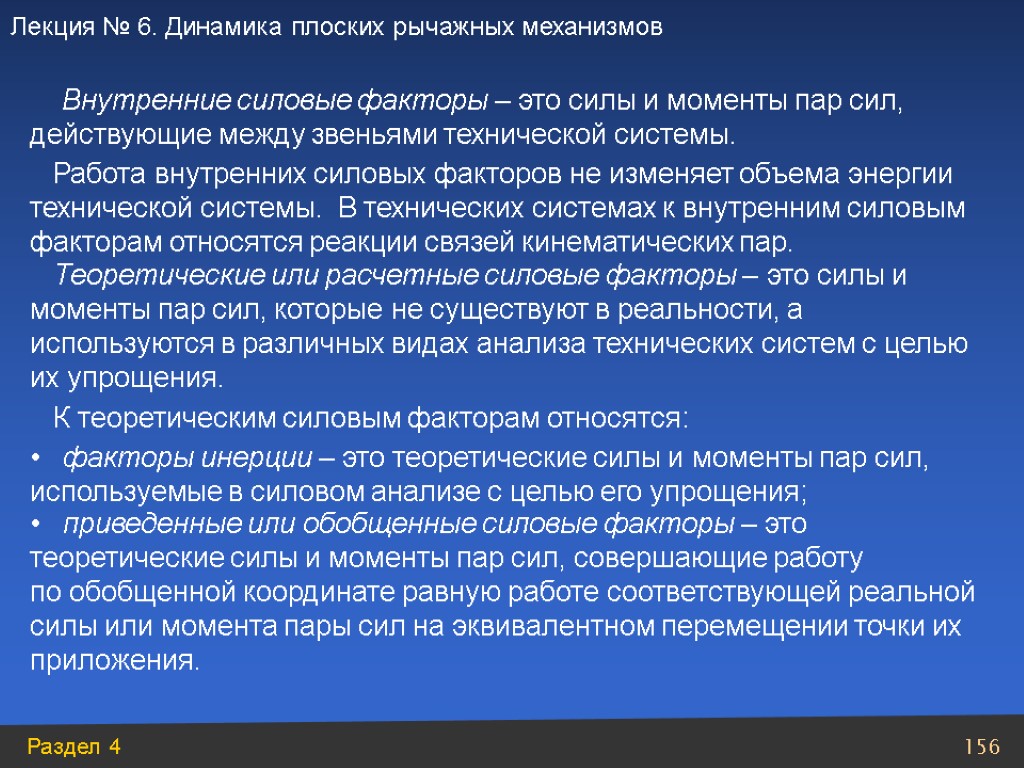 Лекция № 6. Динамика плоских рычажных механизмов

Внутренние силовые факторы – это силы и моменты пар сил, действующие между звеньями технической системы.

Работа внутренних силовых факторов не изменяет объема энергии технической системы. В технических системах к внутренним силовым факторам относятся реакции связей кинематических пар.

Теоретические или расчетные силовые факторы – это силы и моменты пар сил, которые не существуют в реальности, а используются в различных видах анализа технических систем с целью их упрощения.

К теоретическим силовым факторам относятся:

• факторы инерции – это теоретические силы и моменты пар сил, используемые в силовом анализе с целью его упрощения;

• приведенные или обобщенные силовые факторы – это теоретические силы и моменты пар сил, совершающие работу по обобщенной координате равную работе соответствующей реальной силы или момента пары сил на эквивалентном перемещении точки их приложения.

Раздел 4

156